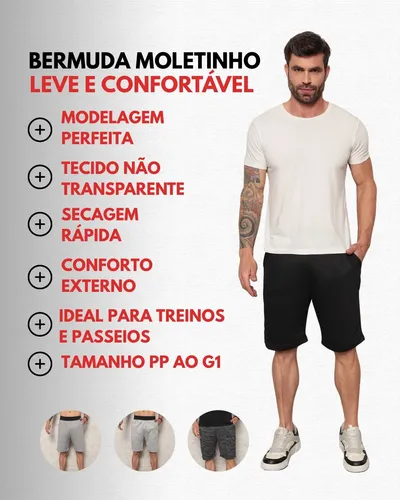 BERMUDA MOLETINHO
LEVE E CONFORTÁVEL

+ MODELAGEM PERFEITA

+ TECIDO NÃO TRANSPARENTE

+ SECAGEM RÁPIDA

+ CONFORTO EXTERNO

+ IDEAL PARA TREINOS E PASSEIOS

+ TAMANHO PP AO G1